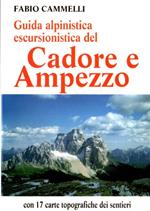 FABIO CAMMELLI

Guida alpinistica escursionistica del

Cadore e Ampezzo

con 17 carte topografiche dei sentieri